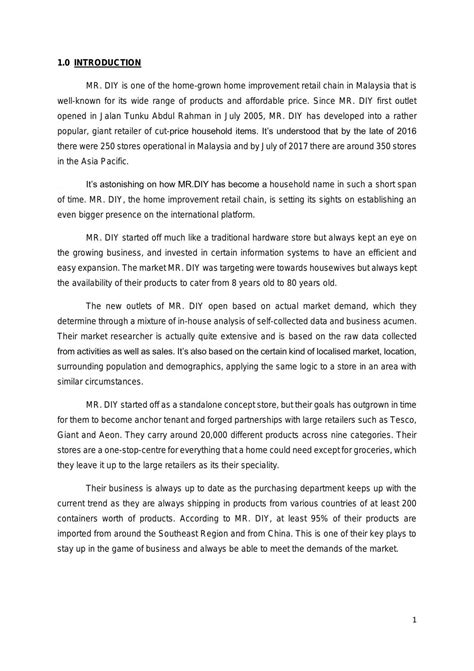 1.0 INTRODUCTION

MR. DIY is one of the home-grown home improvement retail chain in Malaysia that is well-known for its wide range of products and affordable price. Since MR. DIY first outlet opened in Jalan Tunku Abdul Rahman in July 2005, MR. DIY has developed into a rather popular, giant retailer of cut-price household items. It's understood that by the late of 2016 there were 250 stores operational in Malaysia and by July of 2017 there are around 350 stores in the Asia Pacific.

It's astonishing on how MR.DIY has become a household name in such a short span of time. MR. DIY, the home improvement retail chain, is setting its sights on establishing an even bigger presence on the international platform.

MR. DIY started off much like a traditional hardware store but always kept an eye on the growing business, and invested in certain information systems to have an efficient and easy expansion. The market MR. DIY was targeting were towards housewives but always kept the availability of their products to cater from 8 years old to 80 years old.

The new outlets of MR. DIY open based on actual market demand, which they determine through a mixture of in-house analysis of self-collected data and business acumen. Their market researcher is actually quite extensive and is based on the raw data collected from activities as well as sales. It's also based on the certain kind of localised market, location, surrounding population and demographics, applying the same logic to a store in an area with similar circumstances.

MR. DIY started off as a standalone concept store, but their goals has outgrown in time for them to become anchor tenant and forged partnerships with large retailers such as Tesco, Giant and Aeon. They carry around 20,000 different products across nine categories. Their stores are a one-stop-centre for everything that a home could need except for groceries, which they leave it up to the large retailers as its their speciality.

Their business is always up to date as the purchasing department keeps up with the current trend as they are always shipping in products from various countries of at least 200 containers worth of products. According to MR. DIY, at least 95% of their products are imported from around the Southeast Region and from China. This is one of their key plays to stay up in the game of business and always be able to meet the demands of the market.

1